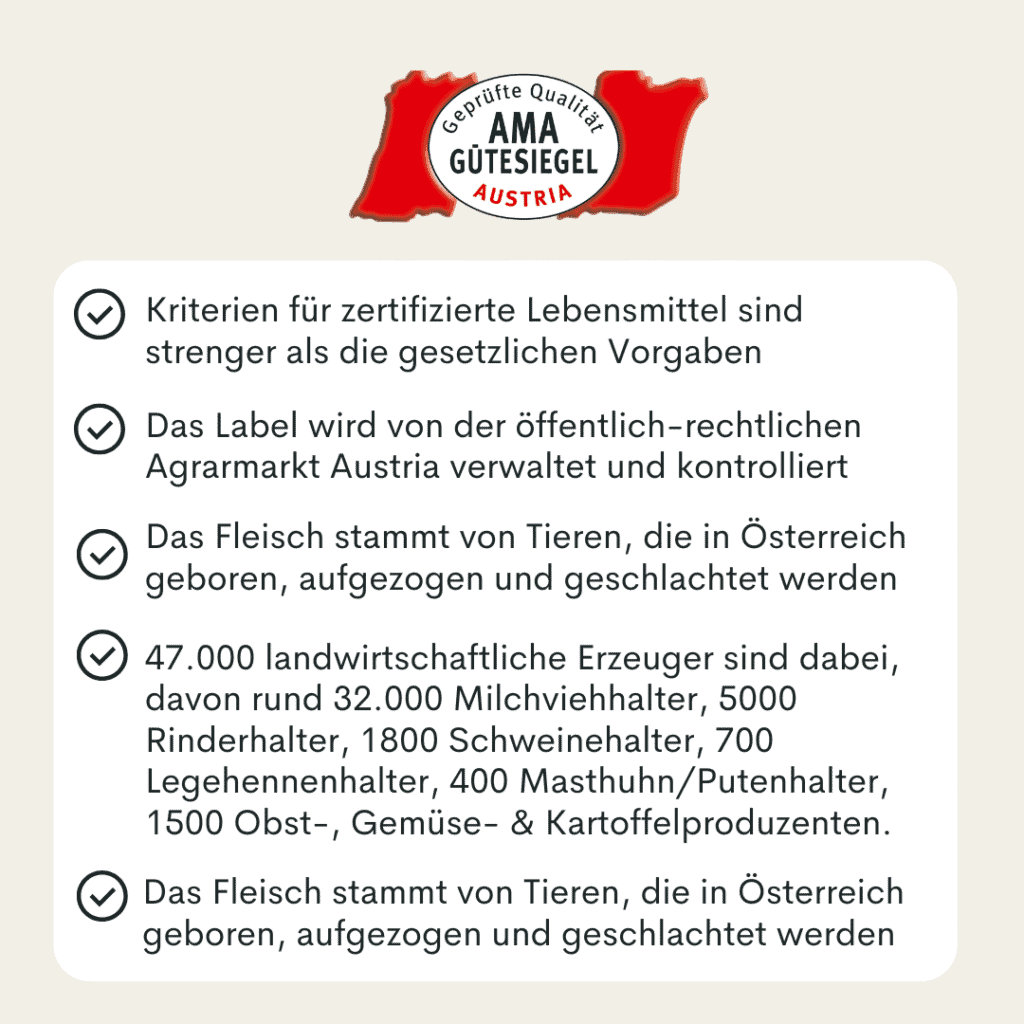 Geprüfte Qualität
AMA
GÜTESIEGEL
AUSTRIA

Kriterien für zertifizierte Lebensmittel sind strenger als die gesetzlichen Vorgaben

Das Label wird von der öffentlich-rechtlichen Agrarmarkt Austria verwaltet und kontrolliert

Das Fleisch stammt von Tieren, die in Österreich geboren, aufgezogen und geschlachtet werden

47.000 landwirtschaftliche Erzeuger sind dabei, davon rund 32.000 Milchviehhalter, 5000 Rinderhalter, 1800 Schweinehalter, 700 Legehennenhalter, 400 Masthuhn/Putenhalter, 1500 Obst-, Gemüse- & Kartoffelproduzenten.

Das Fleisch stammt von Tieren, die in Österreich geboren, aufgezogen und geschlachtet werden